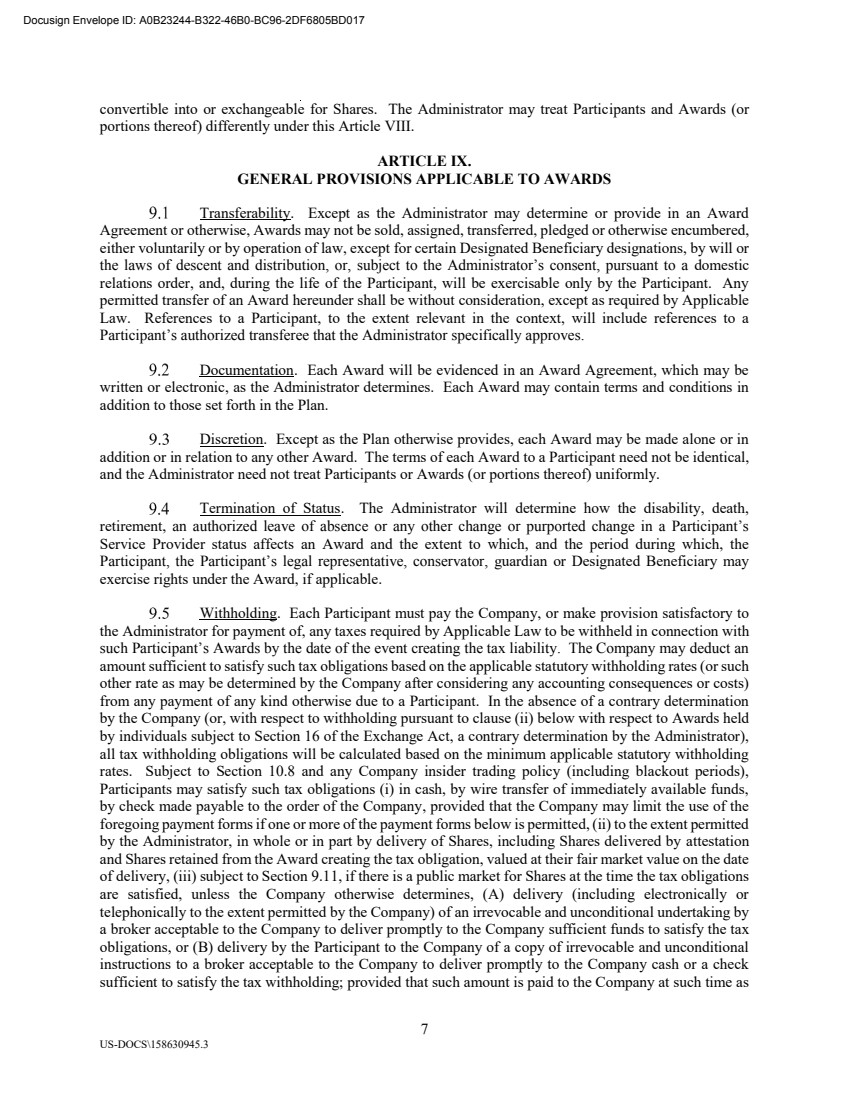 Docusign Envelope ID: A0B23244-B322-46B0-BC96-2DF6805BD017

convertible into or exchangeable for Shares. The Administrator may treat Participants and Awards (or portions thereof) differently under this Article VIII.

ARTICLE IX.
GENERAL PROVISIONS APPLICABLE TO AWARDS

9.1 Transferability. Except as the Administrator may determine or provide in an Award Agreement or otherwise, Awards may not be sold, assigned, transferred, pledged or otherwise encumbered, either voluntarily or by operation of law, except for certain Designated Beneficiary designations, by will or the laws of descent and distribution, or, subject to the Administrator's consent, pursuant to a domestic relations order, and, during the life of the Participant, will be exercisable only by the Participant. Any permitted transfer of an Award hereunder shall be without consideration, except as required by Applicable Law. References to a Participant, to the extent relevant in the context, will include references to a Participant's authorized transferee that the Administrator specifically approves.

9.2 Documentation. Each Award will be evidenced in an Award Agreement, which may be written or electronic, as the Administrator determines. Each Award may contain terms and conditions in addition to those set forth in the Plan.

9.3 Discretion. Except as the Plan otherwise provides, each Award may be made alone or in addition or in relation to any other Award. The terms of each Award to a Participant need not be identical, and the Administrator need not treat Participants or Awards (or portions thereof) uniformly.

9.4 Termination of Status. The Administrator will determine how the disability, death, retirement, an authorized leave of absence or any other change or purported change in a Participant's Service Provider status affects an Award and the extent to which, and the period during which, the Participant, the Participant's legal representative, conservator, guardian or Designated Beneficiary may exercise rights under the Award, if applicable.

9.5 Withholding. Each Participant must pay the Company, or make provision satisfactory to the Administrator for payment of, any taxes required by Applicable Law to be withheld in connection with such Participant's Awards by the date of the event creating the tax liability. The Company may deduct an amount sufficient to satisfy such tax obligations based on the applicable statutory withholding rates (or such other rate as may be determined by the Company after considering any accounting consequences or costs) from any payment of any kind otherwise due to a Participant. In the absence of a contrary determination by the Company (or, with respect to withholding pursuant to clause (ii) below with respect to Awards held by individuals subject to Section 16 of the Exchange Act, a contrary determination by the Administrator), all tax withholding obligations will be calculated based on the minimum applicable statutory withholding rates. Subject to Section 10.8 and any Company insider trading policy (including blackout periods), Participants may satisfy such tax obligations (i) in cash, by wire transfer of immediately available funds, by check made payable to the order of the Company, provided that the Company may limit the use of the foregoing payment forms if one or more of the payment forms below is permitted, (ii) to the extent permitted by the Administrator, in whole or in part by delivery of Shares, including Shares delivered by attestation and Shares retained from the Award creating the tax obligation, valued at their fair market value on the date of delivery, (iii) subject to Section 9.11, if there is a public market for Shares at the time the tax obligations are satisfied, unless the Company otherwise determines, (A) delivery (including electronically or telephonically to the extent permitted by the Company) of an irrevocable and unconditional undertaking by a broker acceptable to the Company to deliver promptly to the Company sufficient funds to satisfy the tax obligations, or (B) delivery by the Participant to the Company of a copy of irrevocable and unconditional instructions to a broker acceptable to the Company to deliver promptly to the Company cash or a check sufficient to satisfy the tax withholding; provided that such amount is paid to the Company at such time as

7

US-DOCS\158630945.3